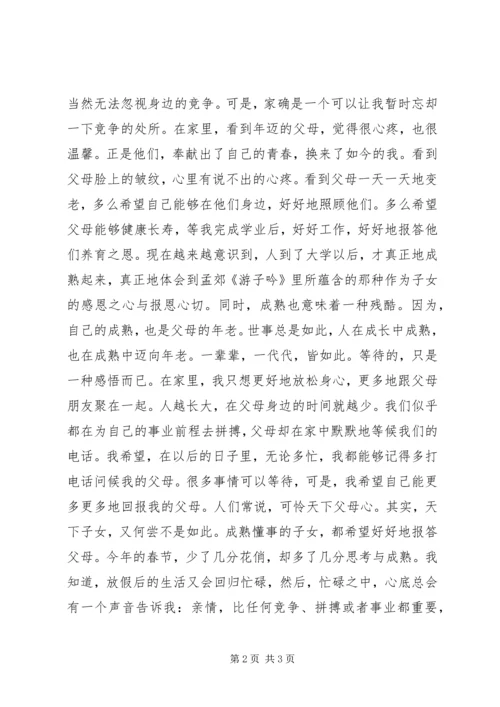 当然无法忽视身边的竞争。可是，家确是一个可以让我暂时忘却一下竞争的处所。在家里，看到年迈的父母，觉得很心疼，也很温馨。正是他们，奉献出了自己的青春，换来了如今的我。看到父母脸上的皱纹，心里有说不出的心疼。看到父母一天一天地变老，多么希望自己能够在他们身边，好好地照顾他们。多么希望父母能够健康长寿，等我完成学业后，好好工作，好好地报答他们养育之恩。现在越来越意识到，人到了大学以后，才真正地成熟起来，真正地体会到孟郊《游子吟》里所蕴含的那种作为子女的感恩之心与报恩心切。同时，成熟也意味着一种残酷。因为，自己的成熟，也是父母的年老。世事总是如此，人在成长中成熟，也在成熟中迈向年老。一辈辈，一代代，皆如此。等待的，只是一种感悟而已。在家里，我只想更好地放松身心，更多地跟父母朋友聚在一起。人越长大，在父母身边的时间就越少。我们似乎都在为自己的事业前程去拼搏，父母却在家中默默地等候我们的电话。我希望，在以后的日子里，无论多忙，我都能够记得多打电话问候我的父母。很多事情可以等待，可是，我希望自己能更多更多地回报我的父母。人们常说，可怜天下父母心。其实，天下子女，又何尝不是如此。成熟懂事的子女，都希望好好地报答父母。今年的春节，少了几分花俏，却多了几分思考与成熟。我知道，放假后的生活又会回归忙碌，然后，忙碌之中，心底总会有一个声音告诉我：亲情，比任何竞争、拼搏或者事业都重要，

第2页 共3页